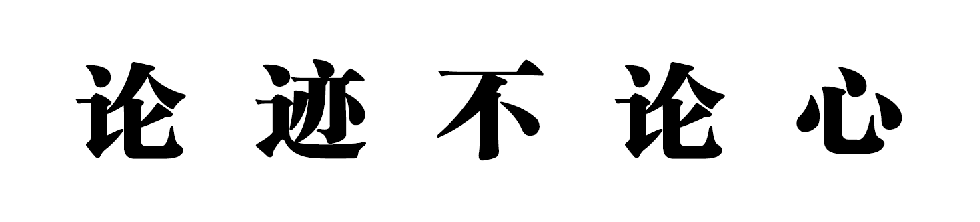 论迹不论心